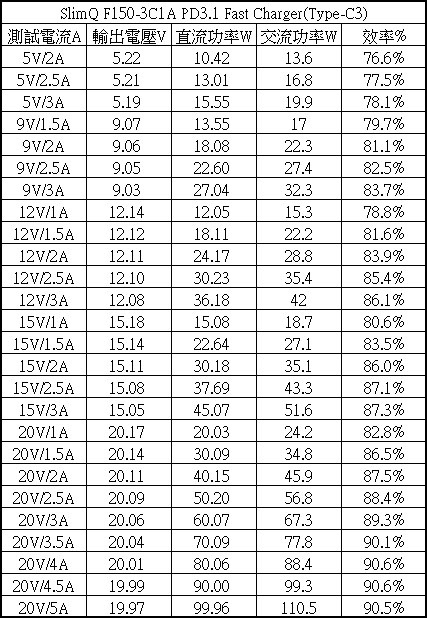 SlimQ F150-3C1A PD3.1 Fast Charger(Type-C3)

| 測試電流A | 輸出電壓V | 直流功率W | 交流功率W | 效率% |
|---|---|---|---|---|
| 5V/2A | 5.22 | 10.42 | 13.6 | 76.6% |
| 5V/2.5A | 5.21 | 13.01 | 16.8 | 77.5% |
| 5V/3A | 5.19 | 15.55 | 19.9 | 78.1% |
| 9V/1.5A | 9.07 | 13.55 | 17 | 79.7% |
| 9V/2A | 9.06 | 18.08 | 22.3 | 81.1% |
| 9V/2.5A | 9.05 | 22.60 | 27.4 | 82.5% |
| 9V/3A | 9.03 | 27.04 | 32.3 | 83.7% |
| 12V/1A | 12.14 | 12.05 | 15.3 | 78.8% |
| 12V/1.5A | 12.12 | 18.11 | 22.2 | 81.6% |
| 12V/2A | 12.11 | 24.17 | 28.8 | 83.9% |
| 12V/2.5A | 12.10 | 30.23 | 35.4 | 85.4% |
| 12V/3A | 12.08 | 36.18 | 42 | 86.1% |
| 15V/1A | 15.18 | 15.08 | 18.7 | 80.6% |
| 15V/1.5A | 15.14 | 22.64 | 27.1 | 83.5% |
| 15V/2A | 15.11 | 30.18 | 35.1 | 86.0% |
| 15V/2.5A | 15.08 | 37.69 | 43.3 | 87.1% |
| 15V/3A | 15.05 | 45.07 | 51.6 | 87.3% |
| 20V/1A | 20.17 | 20.03 | 24.2 | 82.8% |
| 20V/1.5A | 20.14 | 30.09 | 34.8 | 86.5% |
| 20V/2A | 20.11 | 40.15 | 45.9 | 87.5% |
| 20V/2.5A | 20.09 | 50.20 | 56.8 | 88.4% |
| 20V/3A | 20.06 | 60.07 | 67.3 | 89.3% |
| 20V/3.5A | 20.04 | 70.09 | 77.8 | 90.1% |
| 20V/4A | 20.01 | 80.06 | 88.4 | 90.6% |
| 20V/4.5A | 19.99 | 90.00 | 99.3 | 90.6% |
| 20V/5A | 19.97 | 99.96 | 110.5 | 90.5% |